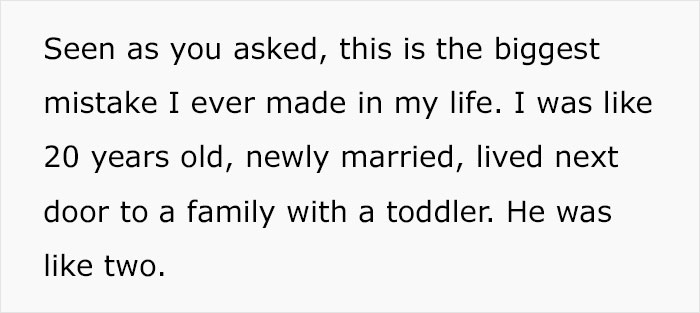 Seen as you asked, this is the biggest mistake I ever made in my life. I was like 20 years old, newly married, lived next door to a family with a toddler. He was like two.